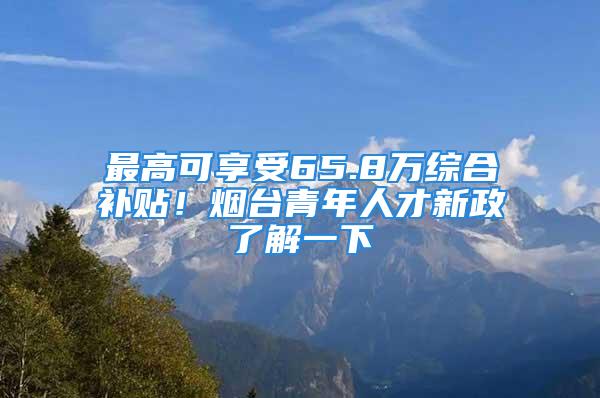 最高可享受65.8万综合补贴！烟台青年人才新政了解一下